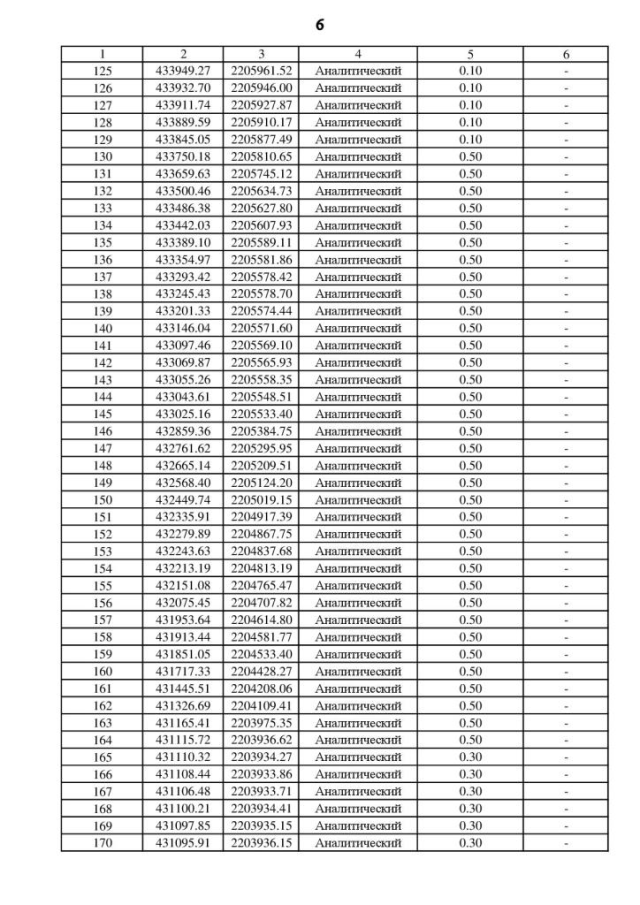 6

| 1 | 2 | 3 | 4 | 5 | 6 |
|---|---|---|---|---|---|
| 125 | 433949.27 | 2205961.52 | Аналитический | 0.10 | - |
| 126 | 433932.70 | 2205946.00 | Аналитический | 0.10 | - |
| 127 | 433911.74 | 2205927.87 | Аналитический | 0.10 | - |
| 128 | 433889.59 | 2205910.17 | Аналитический | 0.10 | - |
| 129 | 433845.05 | 2205877.49 | Аналитический | 0.10 | - |
| 130 | 433750.18 | 2205810.65 | Аналитический | 0.50 | - |
| 131 | 433659.63 | 2205745.12 | Аналитический | 0.50 | - |
| 132 | 433500.46 | 2205634.73 | Аналитический | 0.50 | - |
| 133 | 433486.38 | 2205627.80 | Аналитический | 0.50 | - |
| 134 | 433442.03 | 2205607.93 | Аналитический | 0.50 | - |
| 135 | 433389.10 | 2205589.11 | Аналитический | 0.50 | - |
| 136 | 433354.97 | 2205581.86 | Аналитический | 0.50 | - |
| 137 | 433293.42 | 2205578.42 | Аналитический | 0.50 | - |
| 138 | 433245.43 | 2205578.70 | Аналитический | 0.50 | - |
| 139 | 433201.33 | 2205574.44 | Аналитический | 0.50 | - |
| 140 | 433146.04 | 2205571.60 | Аналитический | 0.50 | - |
| 141 | 433097.46 | 2205569.10 | Аналитический | 0.50 | - |
| 142 | 433069.87 | 2205565.93 | Аналитический | 0.50 | - |
| 143 | 433055.26 | 2205558.35 | Аналитический | 0.50 | - |
| 144 | 433043.61 | 2205548.51 | Аналитический | 0.50 | - |
| 145 | 433025.16 | 2205533.40 | Аналитический | 0.50 | - |
| 146 | 432859.36 | 2205384.75 | Аналитический | 0.50 | - |
| 147 | 432761.62 | 2205295.95 | Аналитический | 0.50 | - |
| 148 | 432665.14 | 2205209.51 | Аналитический | 0.50 | - |
| 149 | 432568.40 | 2205124.20 | Аналитический | 0.50 | - |
| 150 | 432449.74 | 2205019.15 | Аналитический | 0.50 | - |
| 151 | 432335.91 | 2204917.39 | Аналитический | 0.50 | - |
| 152 | 432279.89 | 2204867.75 | Аналитический | 0.50 | - |
| 153 | 432243.63 | 2204837.68 | Аналитический | 0.50 | - |
| 154 | 432213.19 | 2204813.19 | Аналитический | 0.50 | - |
| 155 | 432151.08 | 2204765.47 | Аналитический | 0.50 | - |
| 156 | 432075.45 | 2204707.82 | Аналитический | 0.50 | - |
| 157 | 431953.64 | 2204614.80 | Аналитический | 0.50 | - |
| 158 | 431913.44 | 2204581.77 | Аналитический | 0.50 | - |
| 159 | 431851.05 | 2204533.40 | Аналитический | 0.50 | - |
| 160 | 431717.33 | 2204428.27 | Аналитический | 0.50 | - |
| 161 | 431445.51 | 2204208.06 | Аналитический | 0.50 | - |
| 162 | 431326.69 | 2204109.41 | Аналитический | 0.50 | - |
| 163 | 431165.41 | 2203975.35 | Аналитический | 0.50 | - |
| 164 | 431115.72 | 2203936.62 | Аналитический | 0.50 | - |
| 165 | 431110.32 | 2203934.27 | Аналитический | 0.30 | - |
| 166 | 431108.44 | 2203933.86 | Аналитический | 0.30 | - |
| 167 | 431106.48 | 2203933.71 | Аналитический | 0.30 | - |
| 168 | 431100.21 | 2203934.41 | Аналитический | 0.30 | - |
| 169 | 431097.85 | 2203935.15 | Аналитический | 0.30 | - |
| 170 | 431095.91 | 2203936.15 | Аналитический | 0.30 | - |